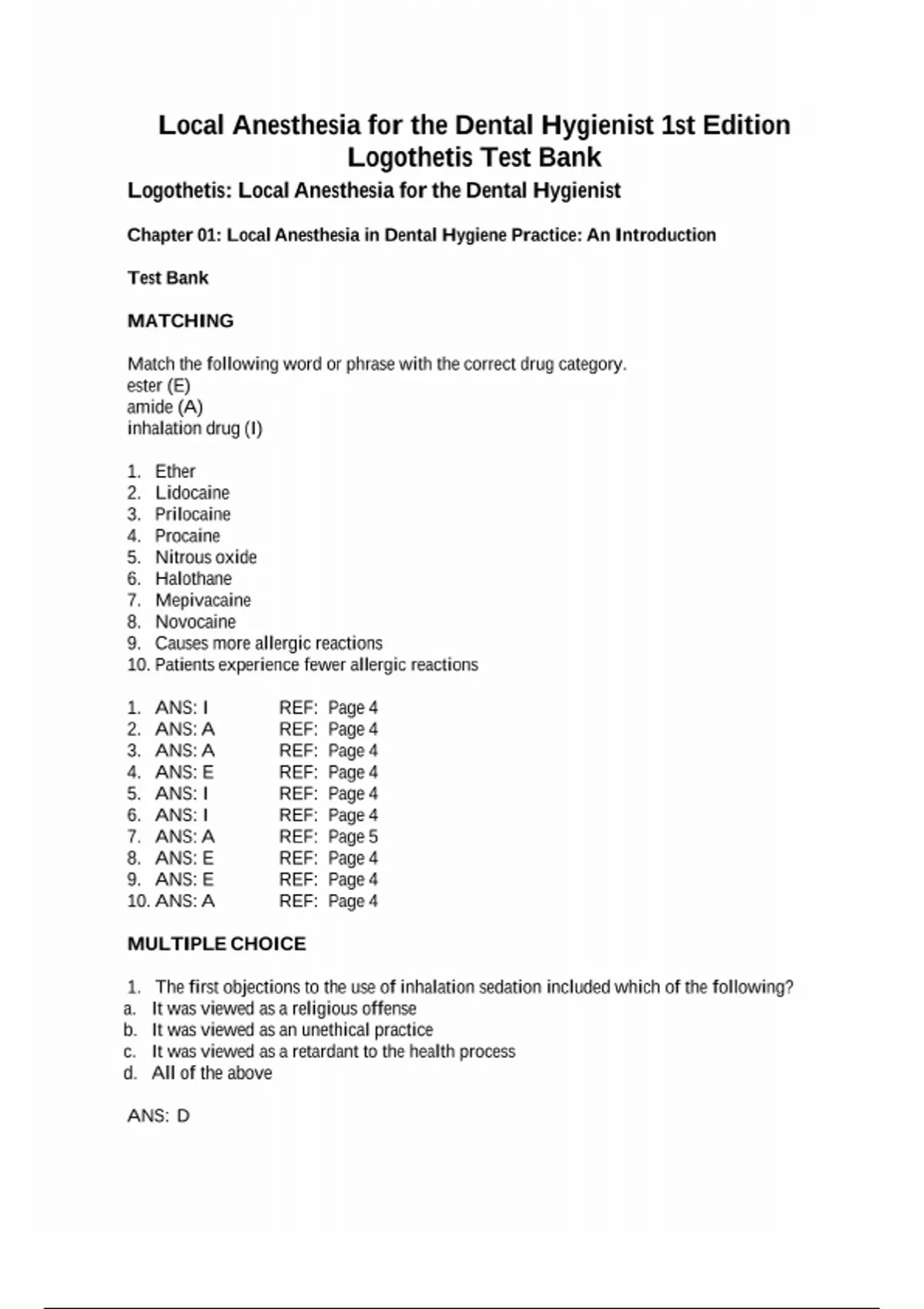 Local Anesthesia for the Dental Hygienist 1st Edition Logothetis Test Bank

Logothetis: Local Anesthesia for the Dental Hygienist

Chapter 01: Local Anesthesia in Dental Hygiene Practice: An Introduction

Test Bank

MATCHING

Match the following word or phrase with the correct drug category.
ester (E)
amide (A)
inhalation drug (I)

1. Ether
2. Lidocaine
3. Prilocaine
4. Procaine
5. Nitrous oxide
6. Halothane
7. Mepivacaine
8. Novocaine
9. Causes more allergic reactions
10. Patients experience fewer allergic reactions

1. ANS: I REF: Page 4
2. ANS: A REF: Page 4
3. ANS: A REF: Page 4
4. ANS: E REF: Page 4
5. ANS: I REF: Page 4
6. ANS: I REF: Page 4
7. ANS: A REF: Page 5
8. ANS: E REF: Page 4
9. ANS: E REF: Page 4
10. ANS: A REF: Page 4

MULTIPLE CHOICE

1. The first objections to the use of inhalation sedation included which of the following?
a. It was viewed as a religious offense
b. It was viewed as an unethical practice
c. It was viewed as a retardant to the health process
d. All of the above

ANS: D